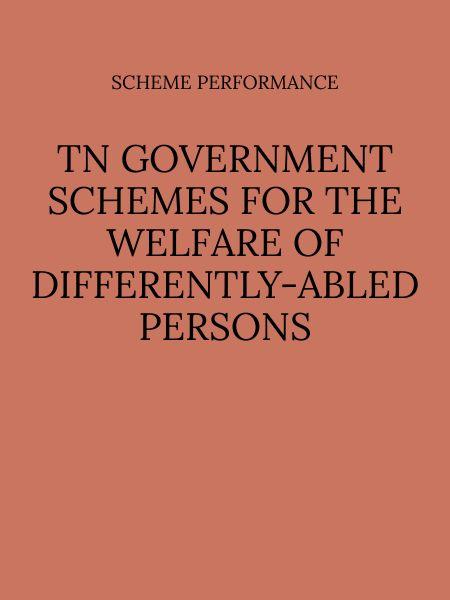 SCHEME PERFORMANCE

TN GOVERNMENT SCHEMES FOR THE WELFARE OF DIFFERENTLY-ABLED PERSONS